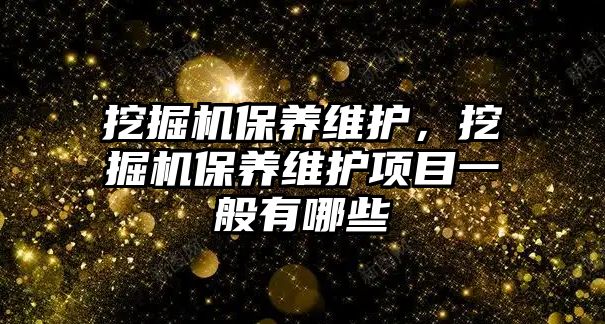 挖掘机保养维护，挖掘机保养维护项目一般有哪些